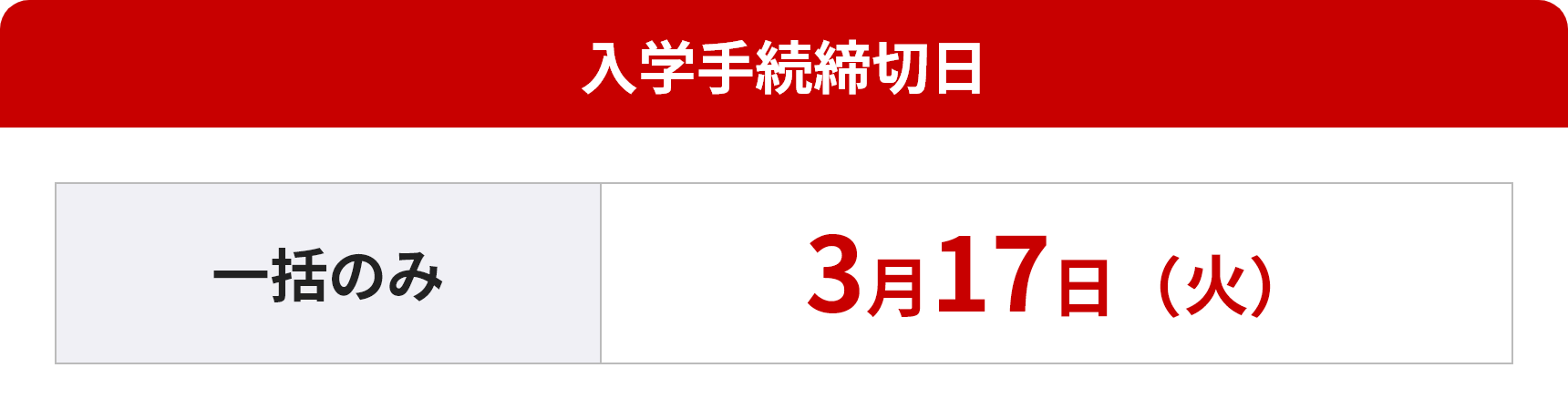 入学手続締切日

| 一括のみ | 3月17日（火） |
|---|---|